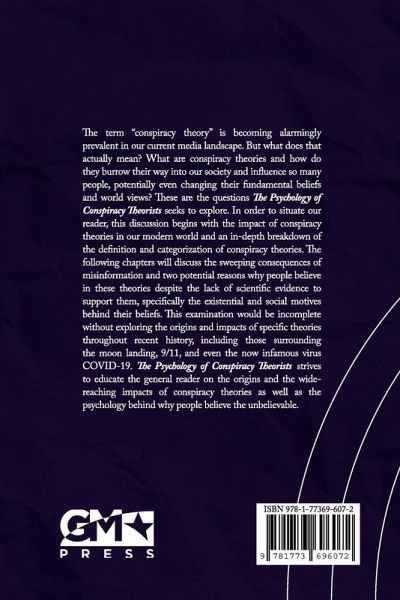 The term "conspiracy theory" is becoming alarmingly prevalent in our current media landscape. But what does that actually mean? What are conspiracy theories and how do they burrow their way into our society and influence so many people, potentially even changing their fundamental beliefs and world views? These are the questions The Psychology of Conspiracy Theorists seeks to explore. In order to situate our reader, this discussion begins with the impact of conspiracy theories in our modern world and an in-depth breakdown of the definition and categorization of conspiracy theories. The following chapters will discuss the sweeping consequences of misinformation and two potential reasons why people believe in these theories despite the lack of scientific evidence to support them, specifically the existential and social motives behind their beliefs. This examination would be incomplete without exploring the origins and impacts of specific theories throughout recent history, including those surrounding the moon landing, 9/11, and even the now infamous virus COVID-19. The Psychology of Conspiracy Theorists strives to educate the general reader on the origins and the wide-reaching impacts of conspiracy theories as well as the psychology behind why people believe the unbelievable.

GM
PRESS

ISBN 978-1-77369-607-2

9 781773 696072